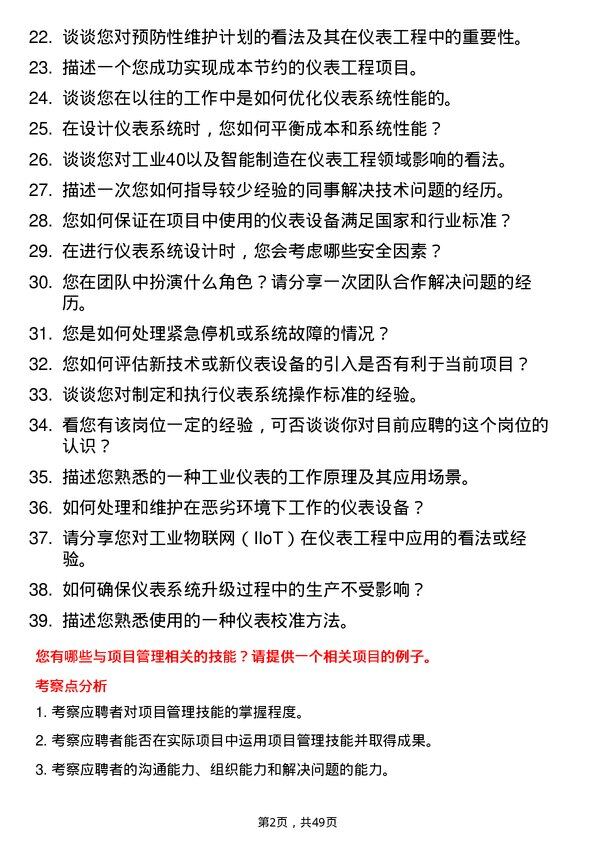 22. 谈谈您对预防性维护计划的看法及其在仪表工程中的重要性。

23. 描述一个您成功实现成本节约的仪表工程项目。

24. 谈谈您在以往的工作中是如何优化仪表系统性能的。

25. 在设计仪表系统时，您如何平衡成本和系统性能？

26. 谈谈您对工业40以及智能制造在仪表工程领域影响的看法。

27. 描述一次您如何指导较少经验的同事解决技术问题的经历。

28. 您如何保证在项目中使用的仪表设备满足国家和行业标准？

29. 在进行仪表系统设计时，您会考虑哪些安全因素？

30. 您在团队中扮演什么角色？请分享一次团队合作解决问题的经历。

31. 您是如何处理紧急停机或系统故障的情况？

32. 您如何评估新技术或新仪表设备的引入是否有利于当前项目？

33. 谈谈您对制定和执行仪表系统操作标准的经验。

34. 看您有该岗位一定的经验，可否谈谈你对目前应聘的这个岗位的认识？

35. 描述您熟悉的一种工业仪表的工作原理及其应用场景。

36. 如何处理和维护在恶劣环境下工作的仪表设备？

37. 请分享您对工业物联网（IIoT）在仪表工程中应用的看法或经验。

38. 如何确保仪表系统升级过程中的生产不受影响？

39. 描述您熟悉使用的一种仪表校准方法。

您有哪些与项目管理相关的技能？请提供一个相关项目的例子。

考察点分析

1. 考察应聘者对项目管理技能的掌握程度。

2. 考察应聘者能否在实际项目中运用项目管理技能并取得成果。

3. 考察应聘者的沟通能力、组织能力和解决问题的能力。

第2页，共49页